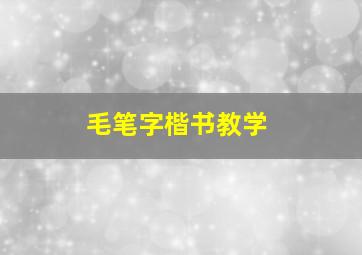 毛笔字楷书教学